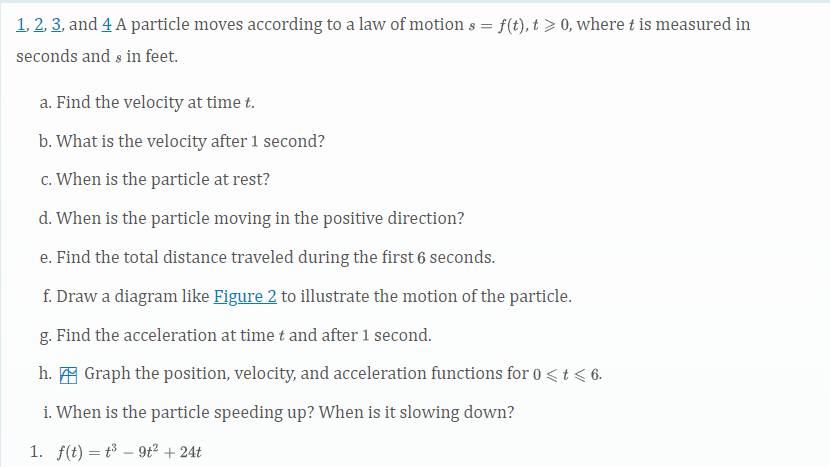 1, 2, 3, and 4 A particle moves according to a law of motion $s = f(t)$, $t \geqslant 0$, where $t$ is measured in seconds and $s$ in feet.

a. Find the velocity at time $t$.

b. What is the velocity after 1 second?

c. When is the particle at rest?

d. When is the particle moving in the positive direction?

e. Find the total distance traveled during the first 6 seconds.

f. Draw a diagram like Figure 2 to illustrate the motion of the particle.

g. Find the acceleration at time $t$ and after 1 second.

h. Graph the position, velocity, and acceleration functions for $0 \leqslant t \leqslant 6$.

i. When is the particle speeding up? When is it slowing down?

1. $f(t) = t^3 - 9t^2 + 24t$